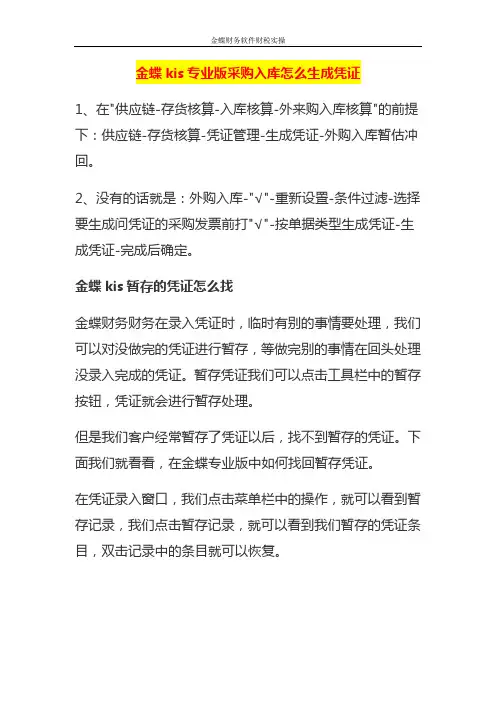 金蝶财务软件财税实操

金蝶 kis 专业版采购入库怎么生成凭证

1、在"供应链-存货核算-入库核算-外来购入库核算"的前提下：供应链-存货核算-凭证管理-生成凭证-外购入库暂估冲回。

2、没有的话就是：外购入库-"√"-重新设置-条件过滤-选择要生成问凭证的采购发票前打"√"-按单据类型生成凭证-生成凭证-完成后确定。

金蝶 kis 暂存的凭证怎么找

金蝶财务财务在录入凭证时，临时有别的事情要处理，我们可以对没做完的凭证进行暂存，等做完别的事情在回头处理没录入完成的凭证。暂存凭证我们可以点击工具栏中的暂存按钮，凭证就会进行暂存处理。

但是我们客户经常暂存了凭证以后，找不到暂存的凭证。下面我们就看看，在金蝶专业版中如何找回暂存凭证。

在凭证录入窗口，我们点击菜单栏中的操作，就可以看到暂存记录，我们点击暂存记录，就可以看到我们暂存的凭证条目，双击记录中的条目就可以恢复。